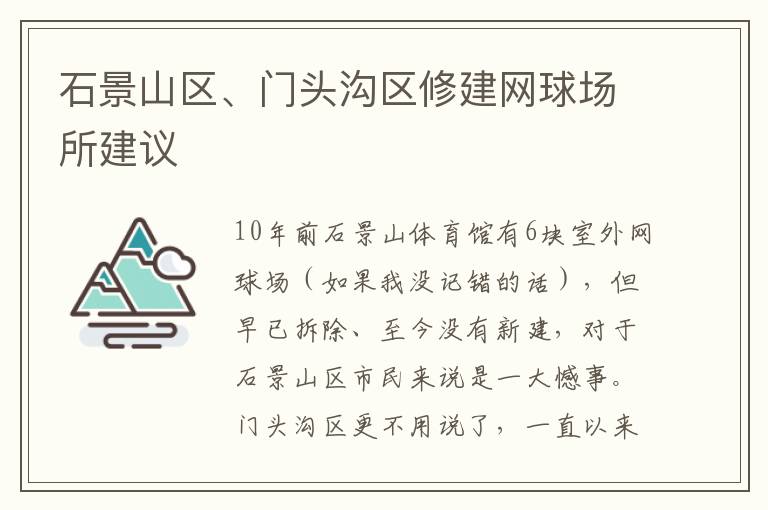 石景山区、门头沟区修建网球场所建议

10年前石景山体育馆有6块室外网球场（如果我没记错的话），但早已拆除、至今没有新建，对于石景山区市民来说是一大憾事。门头沟区更不用说了，一直以来